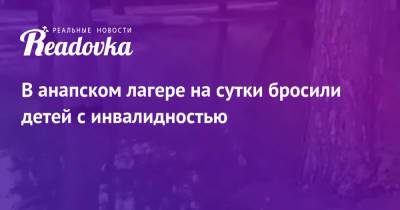 РЕАЛЬНЫЕ НОВОСТИ
Readovka

В анапском лагере на сутки бросили детей с инвалидностью